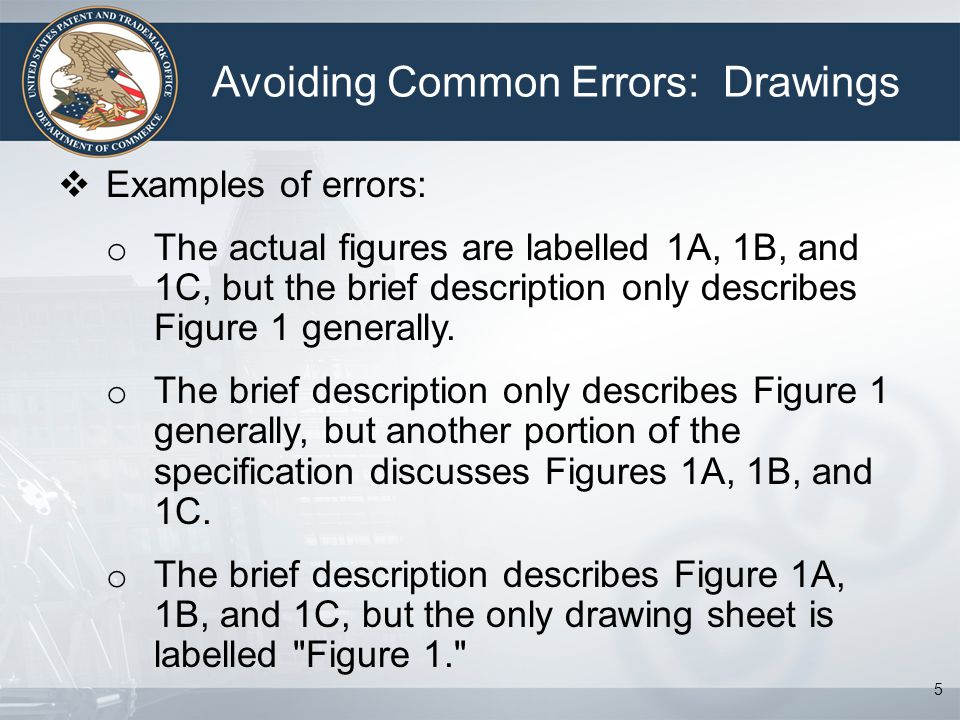 UNITED STATES PATENT AND TRADEMARK OFFICE
DEPARTMENT OF COMMERCE

Avoiding Common Errors: Drawings

❖ Examples of errors:

o The actual figures are labelled 1A, 1B, and 1C, but the brief description only describes Figure 1 generally.

o The brief description only describes Figure 1 generally, but another portion of the specification discusses Figures 1A, 1B, and 1C.

o The brief description describes Figure 1A, 1B, and 1C, but the only drawing sheet is labelled "Figure 1."

5